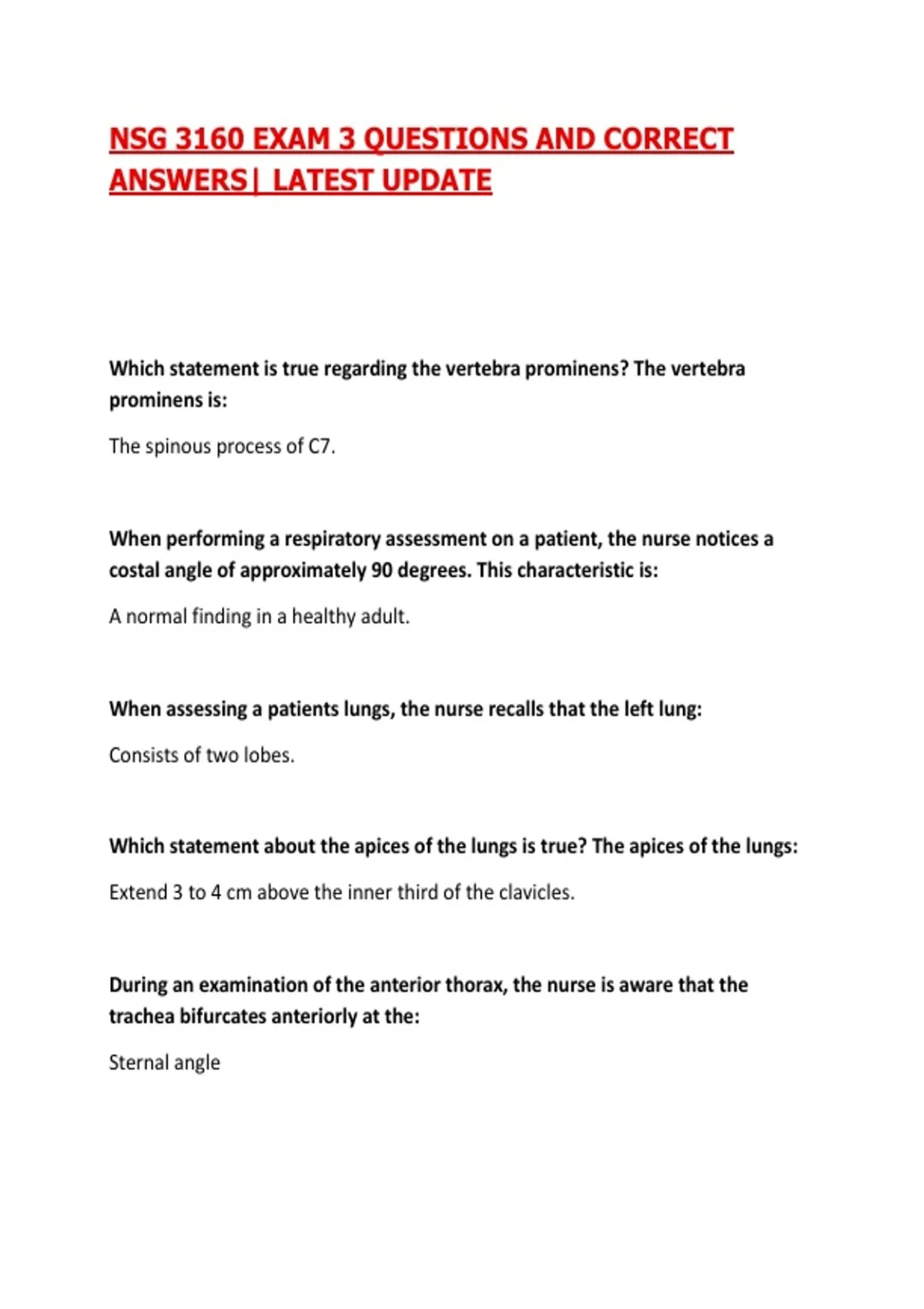 NSG 3160 EXAM 3 QUESTIONS AND CORRECT ANSWERS| LATEST UPDATE

Which statement is true regarding the vertebra prominens? The vertebra prominens is:

The spinous process of C7.

When performing a respiratory assessment on a patient, the nurse notices a costal angle of approximately 90 degrees. This characteristic is:

A normal finding in a healthy adult.

When assessing a patients lungs, the nurse recalls that the left lung:

Consists of two lobes.

Which statement about the apices of the lungs is true? The apices of the lungs:

Extend 3 to 4 cm above the inner third of the clavicles.

During an examination of the anterior thorax, the nurse is aware that the trachea bifurcates anteriorly at the:

Sternal angle